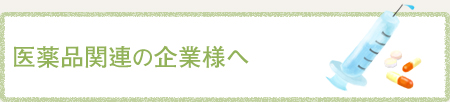 医薬品関連の企業様へ